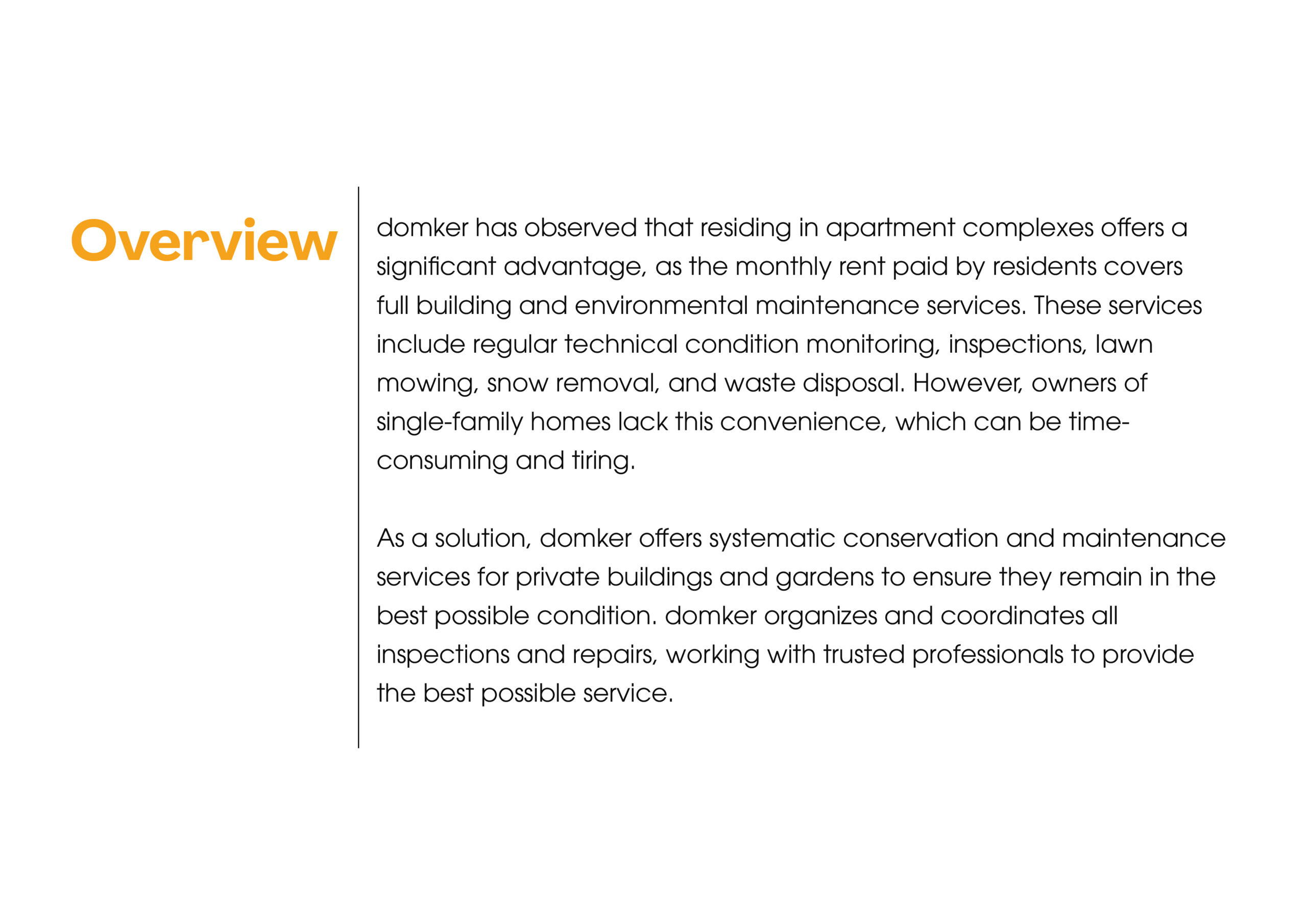 Overview

domker has observed that residing in apartment complexes offers a significant advantage, as the monthly rent paid by residents covers full building and environmental maintenance services. These services include regular technical condition monitoring, inspections, lawn mowing, snow removal, and waste disposal. However, owners of single-family homes lack this convenience, which can be time-consuming and tiring.

As a solution, domker offers systematic conservation and maintenance services for private buildings and gardens to ensure they remain in the best possible condition. domker organizes and coordinates all inspections and repairs, working with trusted professionals to provide the best possible service.